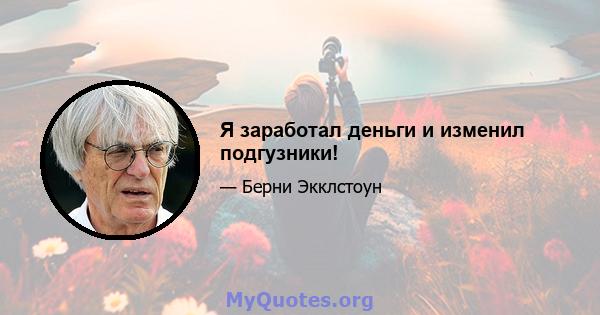 Я заработал деньги и изменил подгузники!

— Берни Экклстоун

MyQuotes.org